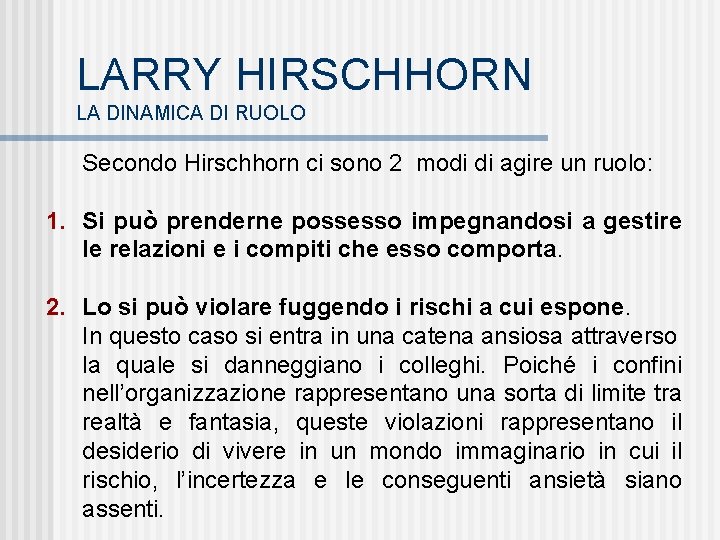 LARRY HIRSCHHORN
LA DINAMICA DI RUOLO

Secondo Hirschhorn ci sono 2 modi di agire un ruolo:

1. Si può prenderne possesso impegnandosi a gestire le relazioni e i compiti che esso comporta.

2. Lo si può violare fuggendo i rischi a cui espone.
In questo caso si entra in una catena ansiosa attraverso la quale si danneggiano i colleghi. Poiché i confini nell'organizzazione rappresentano una sorta di limite tra realtà e fantasia, queste violazioni rappresentano il desiderio di vivere in un mondo immaginario in cui il rischio, l'incertezza e le conseguenti ansietà siano assenti.